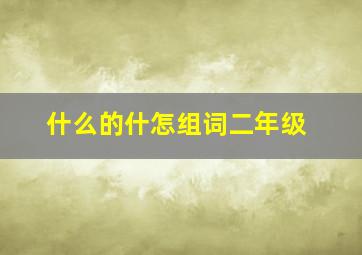 什么的什怎组词二年级